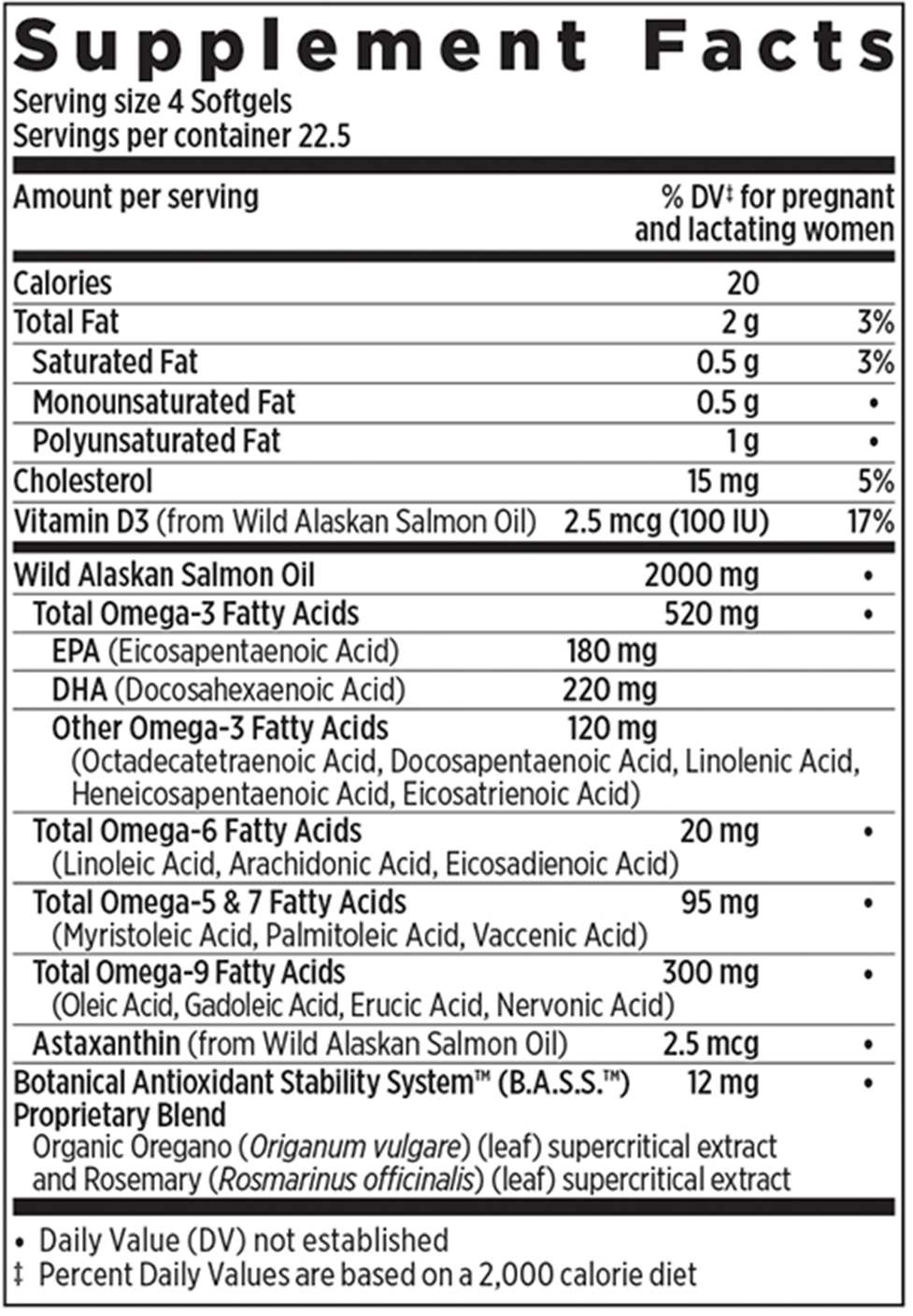 Supplement Facts
Serving size 4 Softgels
Servings per container 22.5

| Amount per serving | | % DV‡ for pregnant and lactating women |
|---|---|---|
| Calories | 20 | |
| Total Fat | 2 g | 3% |
| Saturated Fat | 0.5 g | 3% |
| Monounsaturated Fat | 0.5 g | • |
| Polyunsaturated Fat | 1 g | • |
| Cholesterol | 15 mg | 5% |
| Vitamin D3 (from Wild Alaskan Salmon Oil) | 2.5 mcg (100 IU) | 17% |
| Wild Alaskan Salmon Oil | 2000 mg | • |
| Total Omega-3 Fatty Acids | 520 mg | • |
| EPA (Eicosapentaenoic Acid) | 180 mg | |
| DHA (Docosahexaenoic Acid) | 220 mg | |
| Other Omega-3 Fatty Acids (Octadecatetraenoic Acid, Docosapentaenoic Acid, Linolenic Acid, Heneicosapentaenoic Acid, Eicosatrienoic Acid) | 120 mg | |
| Total Omega-6 Fatty Acids (Linoleic Acid, Arachidonic Acid, Eicosadienoic Acid) | 20 mg | • |
| Total Omega-5 & 7 Fatty Acids (Myristoleic Acid, Palmitoleic Acid, Vaccenic Acid) | 95 mg | • |
| Total Omega-9 Fatty Acids (Oleic Acid, Gadoleic Acid, Erucic Acid, Nervonic Acid) | 300 mg | • |
| Astaxanthin (from Wild Alaskan Salmon Oil) | 2.5 mcg | • |
| Botanical Antioxidant Stability System™ (B.A.S.S.™) Proprietary Blend Organic Oregano (Origanum vulgare) (leaf) supercritical extract and Rosemary (Rosmarinus officinalis) (leaf) supercritical extract | 12 mg | • |

• Daily Value (DV) not established
‡ Percent Daily Values are based on a 2,000 calorie diet